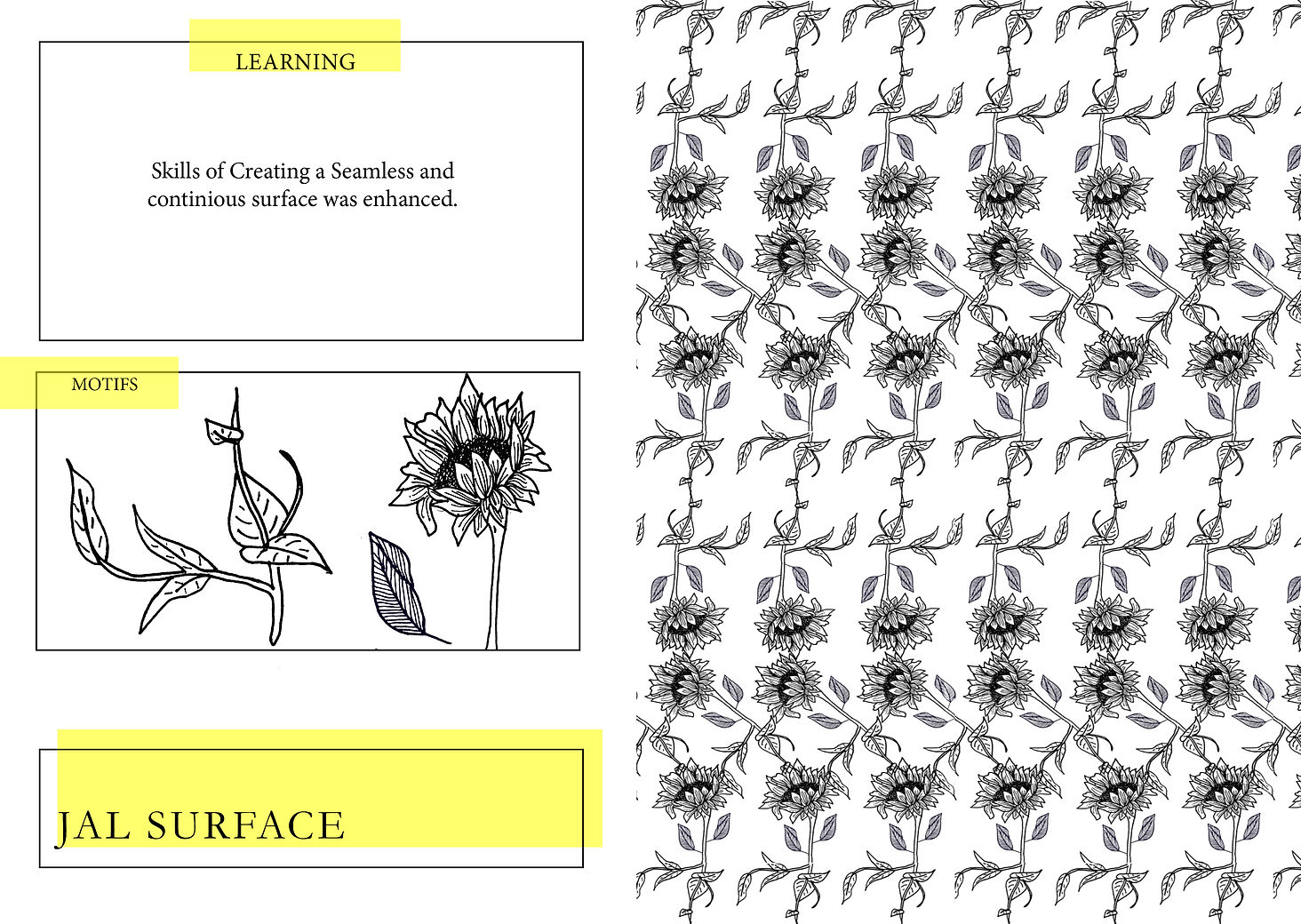 LEARNING

Skills of Creating a Seamless and continious surface was enhanced.

MOTIFS

JAL SURFACE